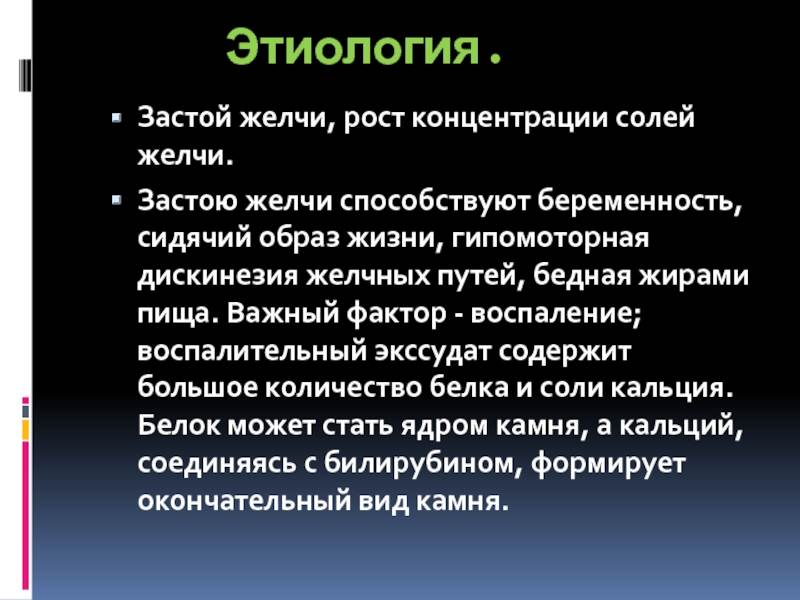 Этиология .

Застой желчи, рост концентрации солей желчи.

Застою желчи способствуют беременность, сидячий образ жизни, гипомоторная дискинезия желчных путей, бедная жирами пища. Важный фактор - воспаление; воспалительный экссудат содержит большое количество белка и соли кальция. Белок может стать ядром камня, а кальций, соединяясь с билирубином, формирует окончательный вид камня.